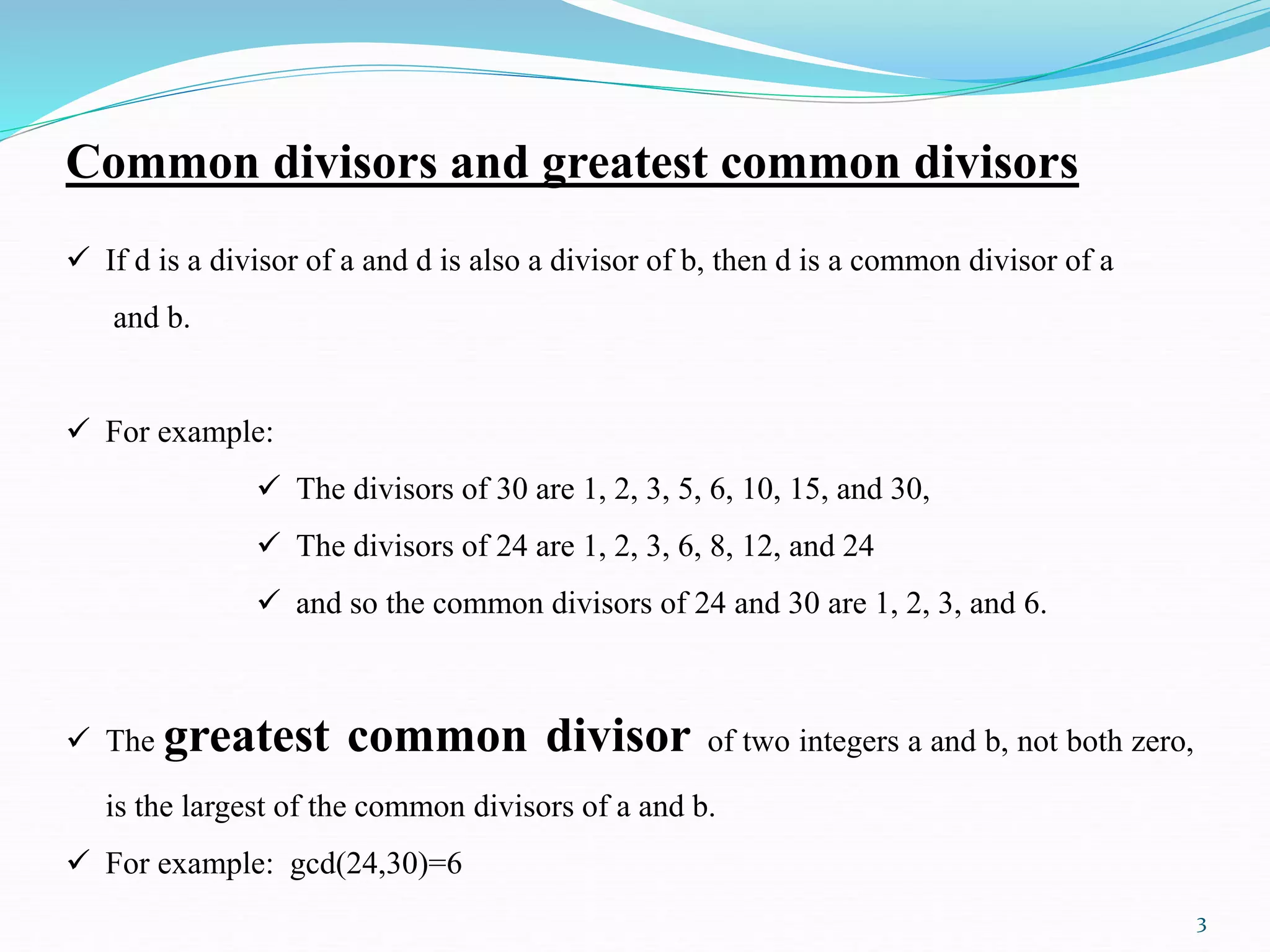 Common divisors and greatest common divisors

✓ If d is a divisor of a and d is also a divisor of b, then d is a common divisor of a and b.

✓ For example:

✓ The divisors of 30 are 1, 2, 3, 5, 6, 10, 15, and 30,

✓ The divisors of 24 are 1, 2, 3, 6, 8, 12, and 24

✓ and so the common divisors of 24 and 30 are 1, 2, 3, and 6.

✓ The greatest common divisor of two integers a and b, not both zero, is the largest of the common divisors of a and b.

✓ For example: gcd(24,30)=6

3